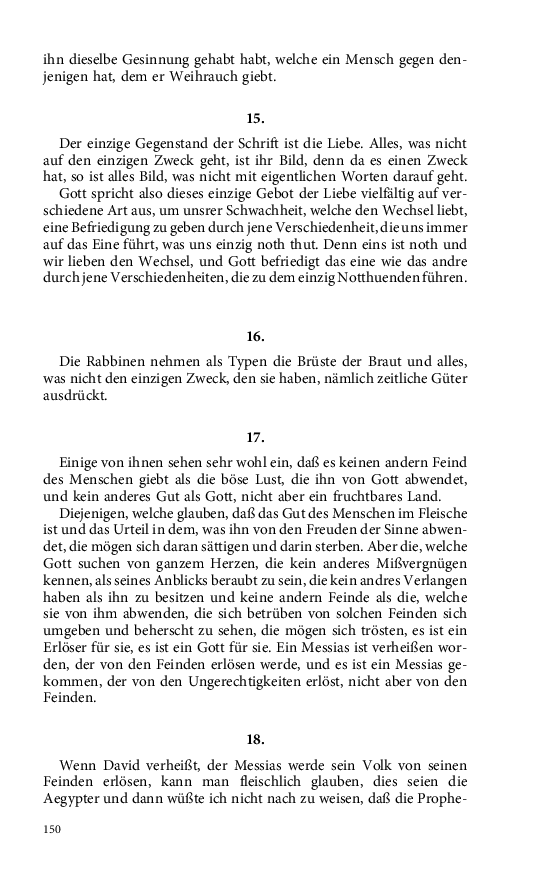 ihn dieselbe Gesinnung gehabt habt, welche ein Mensch gegen denjenigen hat, dem er Weihrauch giebt.

15.

Der einzige Gegenstand der Schrift ist die Liebe. Alles, was nicht auf den einzigen Zweck geht, ist ihr Bild, denn da es einen Zweck hat, so ist alles Bild, was nicht mit eigentlichen Worten darauf geht.
Gott spricht also dieses einzige Gebot der Liebe vielfältig auf verschiedene Art aus, um unsrer Schwachheit, welche den Wechsel liebt, eine Befriedigung zu geben durch jene Verschiedenheit, die uns immer auf das Eine führt, was uns einzig noth thut. Denn eins ist noth und wir lieben den Wechsel, und Gott befriedigt das eine wie das andre durch jene Verschiedenheiten, die zu dem einzig Notthuenden führen.

16.

Die Rabbinen nehmen als Typen die Brüste der Braut und alles, was nicht den einzigen Zweck, den sie haben, nämlich zeitliche Güter ausdrückt.

17.

Einige von ihnen sehen sehr wohl ein, daß es keinen andern Feind des Menschen giebt als die böse Lust, die ihn von Gott abwendet, und kein anderes Gut als Gott, nicht aber ein fruchtbares Land.
Diejenigen, welche glauben, daß das Gut des Menschen im Fleische ist und das Urteil in dem, was ihn von den Freuden der Sinne abwendet, die mögen sich daran sättigen und darin sterben. Aber die, welche Gott suchen von ganzem Herzen, die kein anderes Mißvergnügen kennen, als seines Anblicks beraubt zu sein, die kein andres Verlangen haben als ihn zu besitzen und keine andern Feinde als die, welche sie von ihm abwenden, die sich betrüben von solchen Feinden sich umgeben und beherscht zu sehen, die mögen sich trösten, es ist ein Erlöser für sie, es ist ein Gott für sie. Ein Messias ist verheißen worden, der von den Feinden erlösen werde, und es ist ein Messias gekommen, der von den Ungerechtigkeiten erlöst, nicht aber von den Feinden.

18.

Wenn David verheißt, der Messias werde sein Volk von seinen Feinden erlösen, kann man fleischlich glauben, dies seien die Aegypter und dann wüßte ich nicht nach zu weisen, daß die Prophe-

150